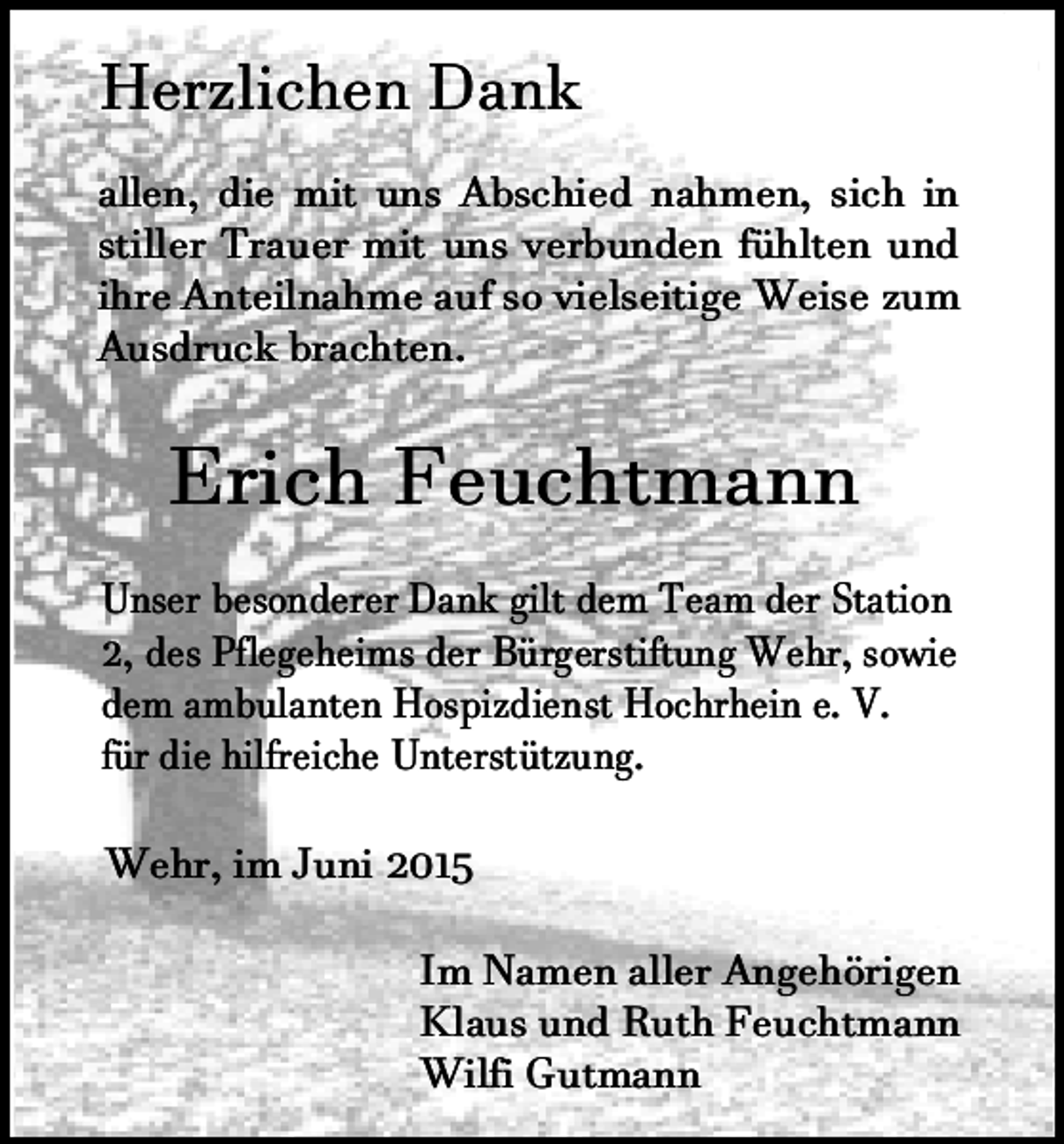 Herzlichen Dank

allen, die mit uns Abschied nahmen, sich in stiller Trauer mit uns verbunden fühlten und ihre Anteilnahme auf so vielseitige Weise zum Ausdruck brachten.

Erich Feuchtmann

Unser besonderer Dank gilt dem Team der Station 2, des Pflegeheims der Bürgerstiftung Wehr, sowie dem ambulanten Hospizdienst Hochrhein e. V. für die hilfreiche Unterstützung.

Wehr, im Juni 2015

Im Namen aller Angehörigen
Klaus und Ruth Feuchtmann
Wilfi Gutmann